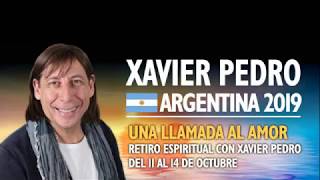 XAVIER PEDRO
ARGENTINA 2019

UNA LLAMADA AL AMOR
RETIRO ESPIRITUAL CON XAVIER PEDRO
DEL 11 AL 14 DE OCTUBRE